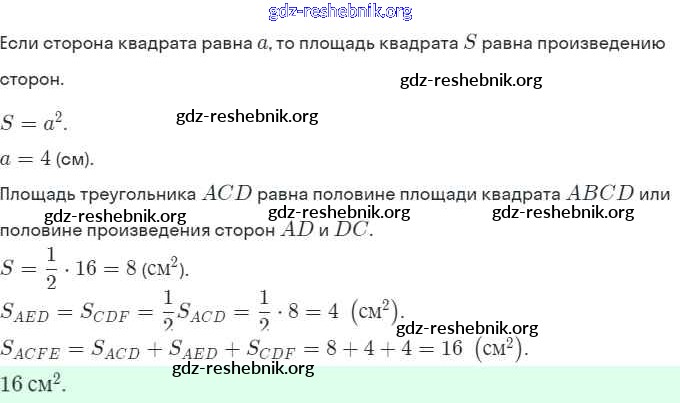 gdz-reshebnik.org

Если сторона квадрата равна $a$, то площадь квадрата $S$ равна произведению сторон.

gdz-reshebnik.org

$S = a^2$.

gdz-reshebnik.org

$a = 4$ (см).

Площадь треугольника $ACD$ равна половине площади квадрата $ABCD$ или половине произведения сторон $AD$ и $DC$.

gdz-reshebnik.org gdz-reshebnik.org gdz-reshebnik.org

$S = \frac{1}{2} \cdot 16 = 8$ (см$^2$).

$S_{AED} = S_{CDF} = \frac{1}{2} S_{ACD} = \frac{1}{2} \cdot 8 = 4$ (см$^2$).

gdz-reshebnik.org

$S_{ACFE} = S_{ACD} + S_{AED} + S_{CDF} = 8 + 4 + 4 = 16$ (см$^2$).

gdz-reshebnik.org

$16$ см$^2$.